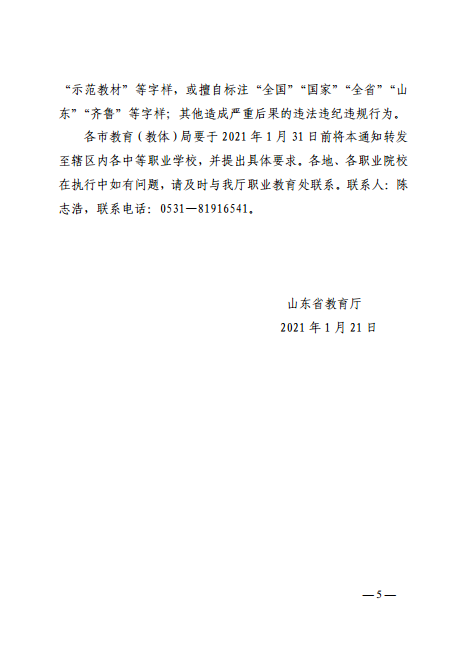 “示范教材”等字样，或擅自标注“全国”“国家”“全省”“山东”“齐鲁”等字样；其他造成严重后果的违法违纪违规行为。

各市教育（教体）局要于 2021 年 1 月 31 日前将本通知转发至辖区内各中等职业学校，并提出具体要求。各地、各职业院校在执行中如有问题，请及时与我厅职业教育处联系。联系人：陈志浩，联系电话：0531—81916541。

山东省教育厅
2021 年 1 月 21 日

—5—